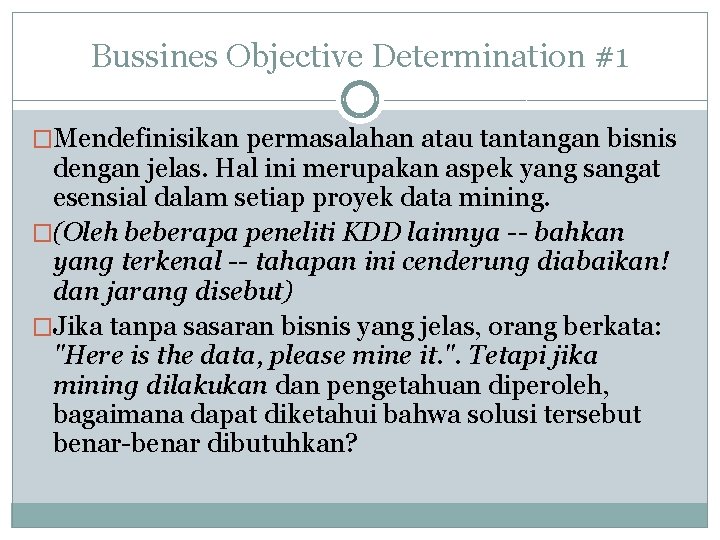 Bussines Objective Determination #1

□Mendefinisikan permasalahan atau tantangan bisnis dengan jelas. Hal ini merupakan aspek yang sangat esensial dalam setiap proyek data mining.

□(Oleh beberapa peneliti KDD lainnya -- bahkan yang terkenal -- tahapan ini cenderung diabaikan! dan jarang disebut)

□Jika tanpa sasaran bisnis yang jelas, orang berkata: "Here is the data, please mine it.". Tetapi jika mining dilakukan dan pengetahuan diperoleh, bagaimana dapat diketahui bahwa solusi tersebut benar-benar dibutuhkan?